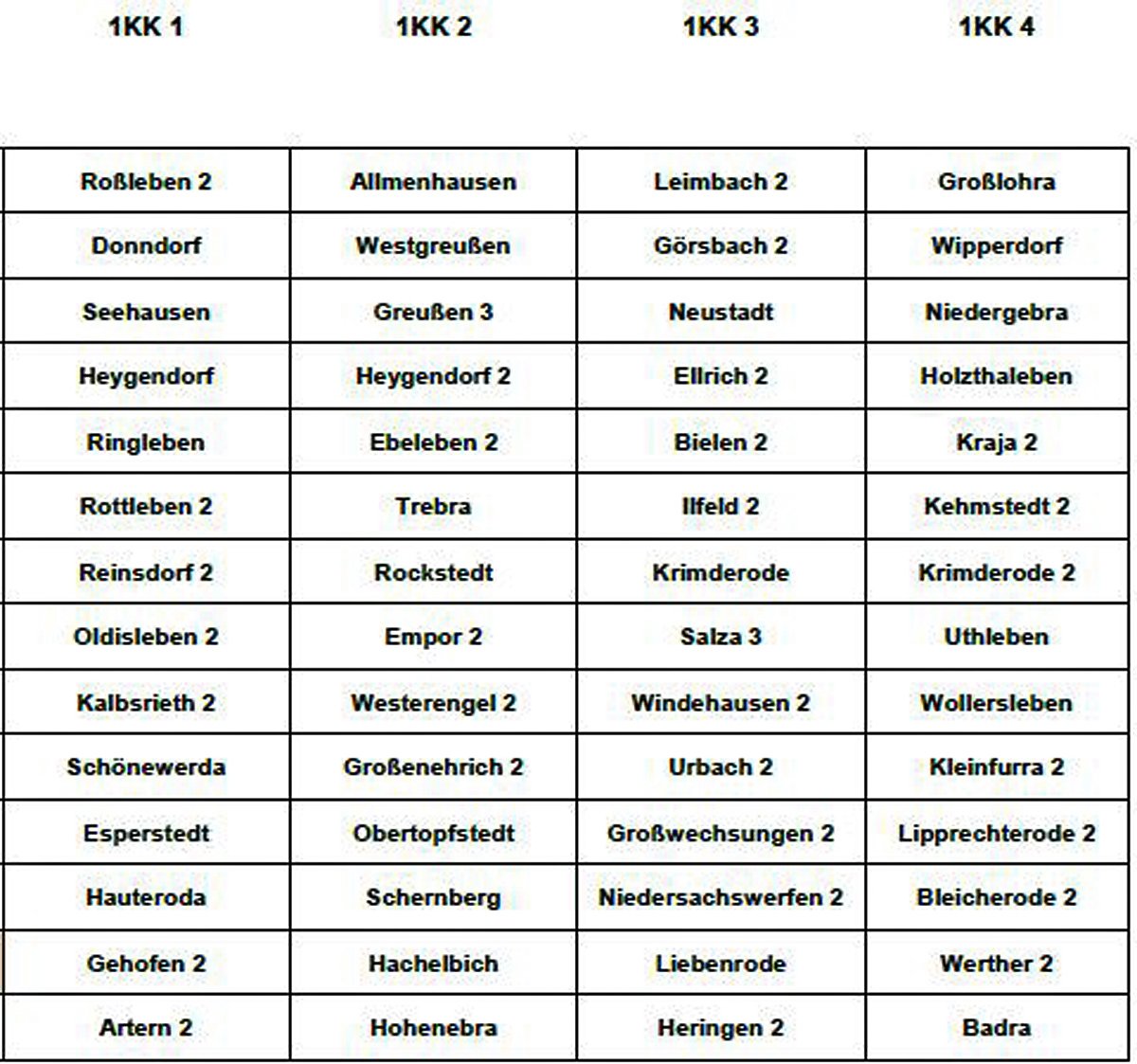 | 1KK 1 | 1KK 2 | 1KK 3 | 1KK 4 |
|---|---|---|---|
| Roßleben 2 | Allmenhausen | Leimbach 2 | Großlohra |
| Donndorf | Westgreußen | Görsbach 2 | Wipperdorf |
| Seehausen | Greußen 3 | Neustadt | Niedergebra |
| Heygendorf | Heygendorf 2 | Ellrich 2 | Holzthaleben |
| Ringleben | Ebeleben 2 | Bielen 2 | Kraja 2 |
| Rottleben 2 | Trebra | Ilfeld 2 | Kehmstedt 2 |
| Reinsdorf 2 | Rockstedt | Krimderode | Krimderode 2 |
| Oldisleben 2 | Empor 2 | Salza 3 | Uthleben |
| Kalbsrieth 2 | Westerengel 2 | Windehausen 2 | Wollersleben |
| Schönewerda | Großenehrich 2 | Urbach 2 | Kleinfurra 2 |
| Esperstedt | Obertopfstedt | Großwechsungen 2 | Lipprechterode 2 |
| Hauteroda | Schernberg | Niedersachswerfen 2 | Bleicherode 2 |
| Gehofen 2 | Hachelbich | Liebenrode | Werther 2 |
| Artern 2 | Hohenebra | Heringen 2 | Badra |